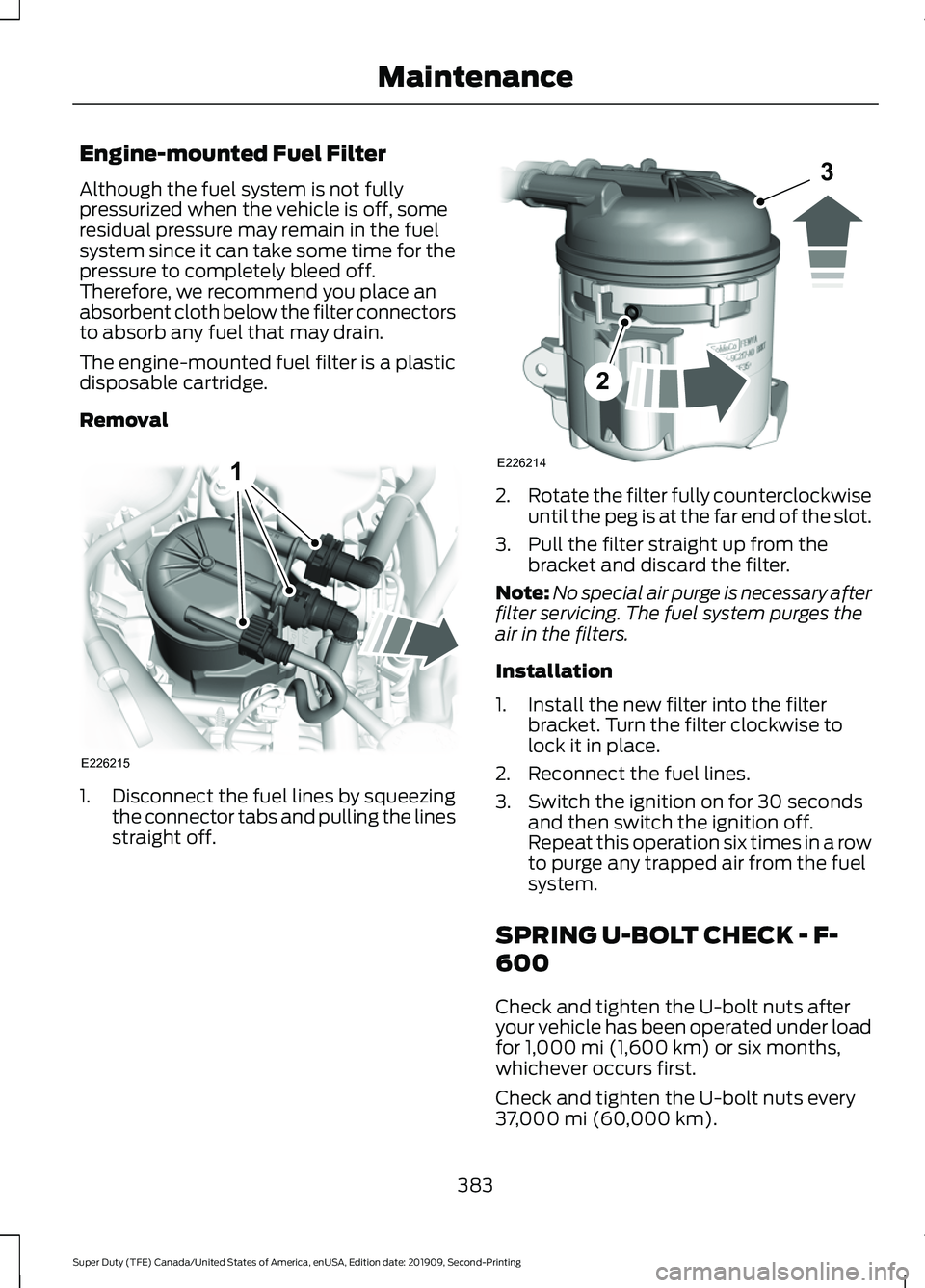 Maintenance

Engine-mounted Fuel Filter

Although the fuel system is not fully pressurized when the vehicle is off, some residual pressure may remain in the fuel system since it can take some time for the pressure to completely bleed off. Therefore, we recommend you place an absorbent cloth below the filter connectors to absorb any fuel that may drain.

The engine-mounted fuel filter is a plastic disposable cartridge.

Removal

1

E226215

1. Disconnect the fuel lines by squeezing the connector tabs and pulling the lines straight off.

3

2

E226214

2. Rotate the filter fully counterclockwise until the peg is at the far end of the slot.

3. Pull the filter straight up from the bracket and discard the filter.

Note: No special air purge is necessary after filter servicing. The fuel system purges the air in the filters.

Installation

1. Install the new filter into the filter bracket. Turn the filter clockwise to lock it in place.

2. Reconnect the fuel lines.

3. Switch the ignition on for 30 seconds and then switch the ignition off. Repeat this operation six times in a row to purge any trapped air from the fuel system.

SPRING U-BOLT CHECK - F-600

Check and tighten the U-bolt nuts after your vehicle has been operated under load for 1,000 mi (1,600 km) or six months, whichever occurs first.

Check and tighten the U-bolt nuts every 37,000 mi (60,000 km).

383

Super Duty (TFE) Canada/United States of America, enUSA, Edition date: 201909, Second-Printing

carmanualsonline.info